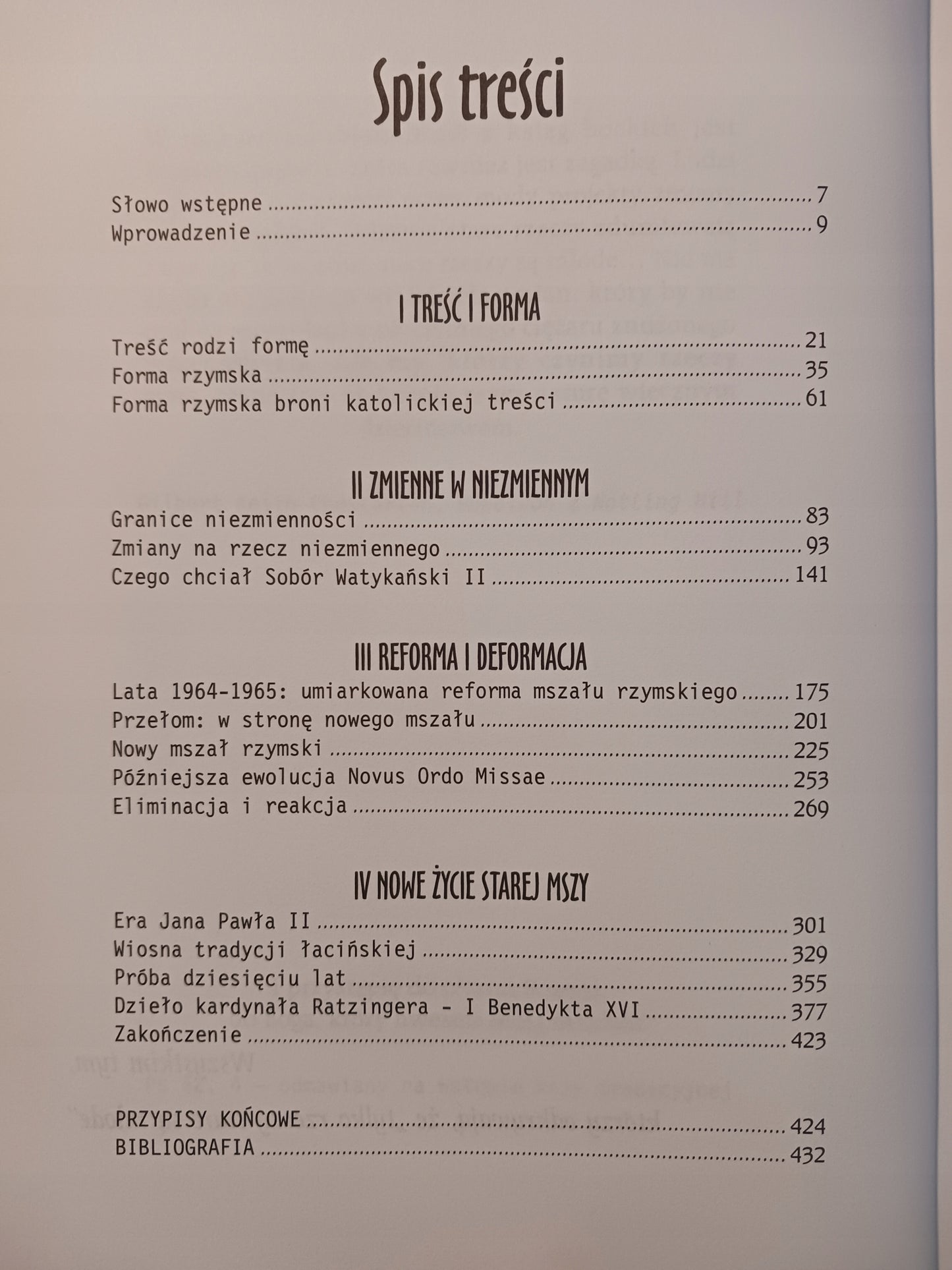 Spis treści

Słowo wstępne 7
Wprowadzenie 9

I TREŚĆ I FORMA

Treść rodzi formę 21
Forma rzymska 35
Forma rzymska broni katolickiej treści 61

II ZMIENNE W NIEZMIENNYM

Granice niezmienności 83
Zmiany na rzecz niezmiennego 93
Czego chciał Sobór Watykański II 141

III REFORMA I DEFORMACJA

Lata 1964-1965: umiarkowana reforma mszału rzymskiego 175
Przełom: w stronę nowego mszału 201
Nowy mszał rzymski 225
Późniejsza ewolucja Novus Ordo Missae 253
Eliminacja i reakcja 269

IV NOWE ŻYCIE STAREJ MSZY

Era Jana Pawła II 301
Wiosna tradycji łacińskiej 329
Próba dziesięciu lat 355
Dzieło kardynała Ratzingera - I Benedykta XVI 377
Zakończenie 423

PRZYPISY KOŃCOWE 424
BIBLIOGRAFIA 432